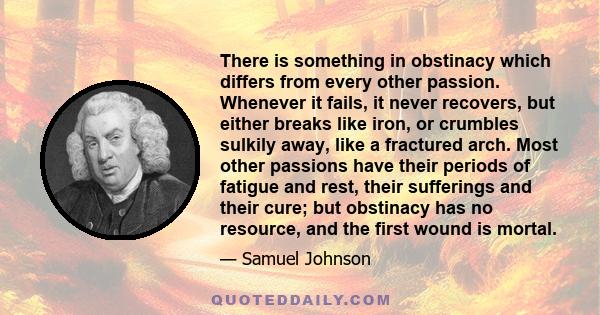 There is something in obstinacy which differs from every other passion. Whenever it fails, it never recovers, but either breaks like iron, or crumbles sulkily away, like a fractured arch. Most other passions have their periods of fatigue and rest, their sufferings and their cure; but obstinacy has no resource, and the first wound is mortal.

— Samuel Johnson

QUOTEDDAILY.COM